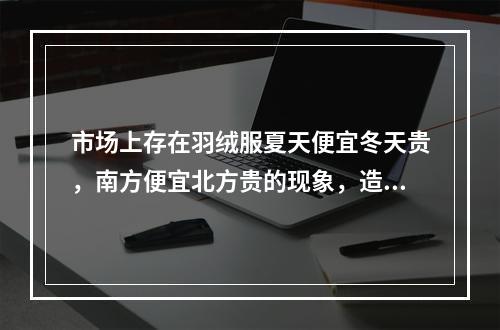 市场上存在羽绒服夏天便宜冬天贵，南方便宜北方贵的现象，造...